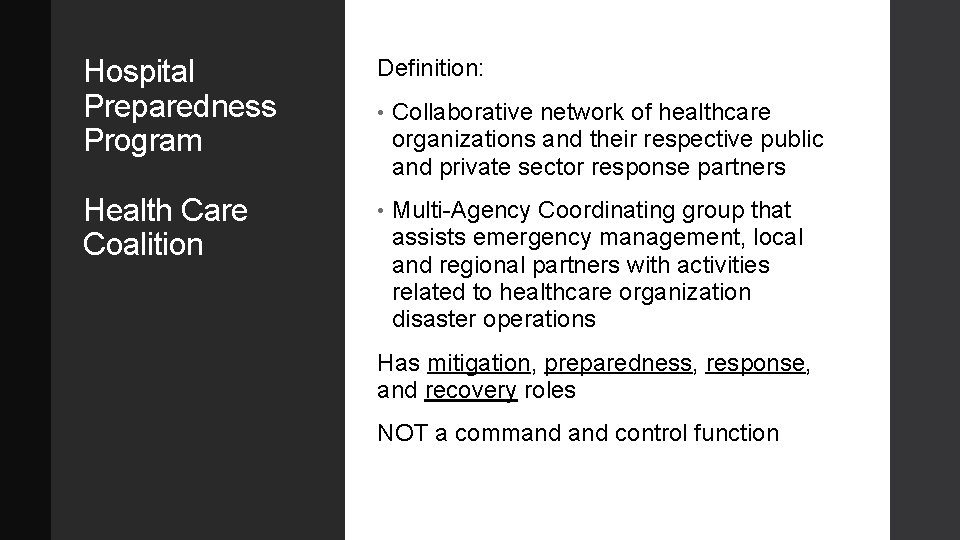 Hospital Preparedness Program

Health Care Coalition

Definition:

• Collaborative network of healthcare organizations and their respective public and private sector response partners

• Multi-Agency Coordinating group that assists emergency management, local and regional partners with activities related to healthcare organization disaster operations

Has mitigation, preparedness, response, and recovery roles

NOT a command and control function